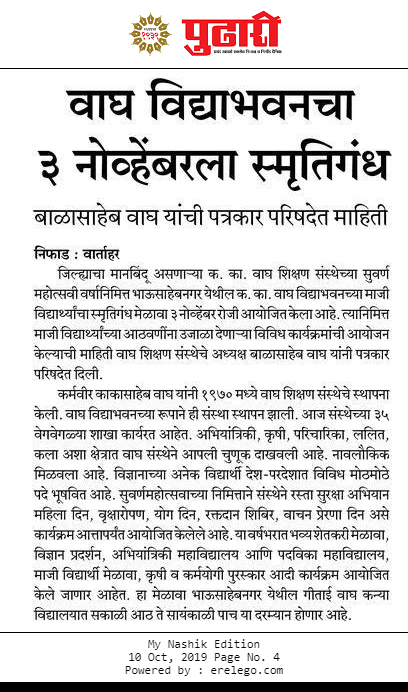 पुढारी

वाघ विद्याभवनचा ३ नोव्हेंबरला स्मृतिगंध

बाळासाहेब वाघ यांची पत्रकार परिषदेत माहिती

निफाड : वार्ताहर

जिल्ह्याचा मानबिंदू असणाऱ्या क. का. वाघ शिक्षण संस्थेच्या सुवर्ण महोत्सवी वर्षानिमित्त भाऊसाहेबनगर येथील क. का. वाघ विद्याभवनच्या माजी विद्यार्थ्यांचा स्मृतिगंध मेळावा ३ नोव्हेंबर रोजी आयोजित केला आहे. त्यानिमित्त माजी विद्यार्थ्यांच्या आठवणींना उजाळा देणाऱ्या विविध कार्यक्रमांची आयोजन केल्याची माहिती वाघ शिक्षण संस्थेचे अध्यक्ष बाळासाहेब वाघ यांनी पत्रकार परिषदेत दिली.

कर्मवीर काकासाहेब वाघ यांनी १९७० मध्ये वाघ शिक्षण संस्थेचे स्थापना केली. वाघ विद्याभवनच्या रूपाने ही संस्था स्थापन झाली. आज संस्थेच्या ३५ वेगवेगळ्या शाखा कार्यरत आहेत. अभियांत्रिकी, कृषी, परिचारिका, ललित, कला अशा क्षेत्रात वाघ संस्थेने आपली चुणूक दाखवली आहे. नावलौकिक मिळवला आहे. विज्ञानाच्या अनेक विद्यार्थी देश-परदेशात विविध मोठमोठे पदे भूषवित आहे. सुवर्णमहोत्सवाच्या निमित्ताने संस्थेने रस्ता सुरक्षा अभियान महिला दिन, वृक्षारोपण, योग दिन, रक्तदान शिबिर, वाचन प्रेरणा दिन असे कार्यक्रम आत्तापर्यंत आयोजित केलेले आहे. या वर्षभरात भव्य शेतकरी मेळावा, विज्ञान प्रदर्शन, अभियांत्रिकी महाविद्यालय आणि पदविका महाविद्यालय, माजी विद्यार्थी मेळावा, कृषी व कर्मयोगी पुरस्कार आदी कार्यक्रम आयोजित केले जाणार आहेत. हा मेळावा भाऊसाहेबनगर येथील गीताई वाघ कन्या विद्यालयात सकाळी आठ ते सायंकाळी पाच या दरम्यान होणार आहे.

My Nashik Edition
10 Oct, 2019 Page No. 4
Powered by : erelego.com